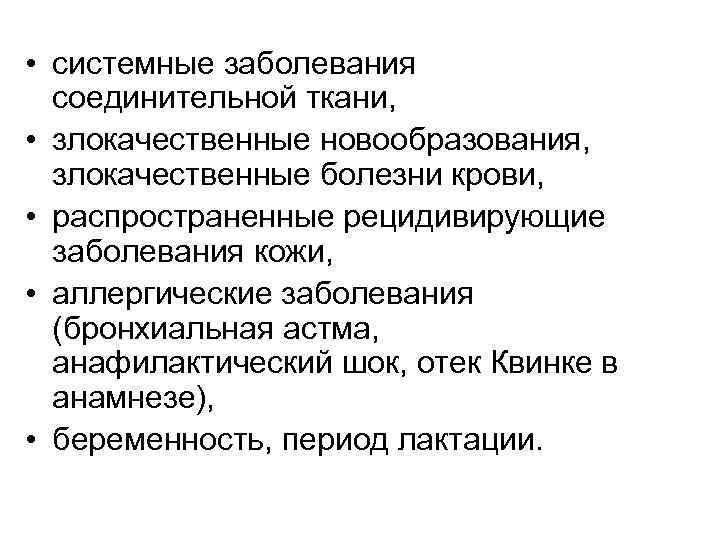 • системные заболевания соединительной ткани,
• злокачественные новообразования, злокачественные болезни крови,
• распространенные рецидивирующие заболевания кожи,
• аллергические заболевания (бронхиальная астма, анафилактический шок, отек Квинке в анамнезе),
• беременность, период лактации.